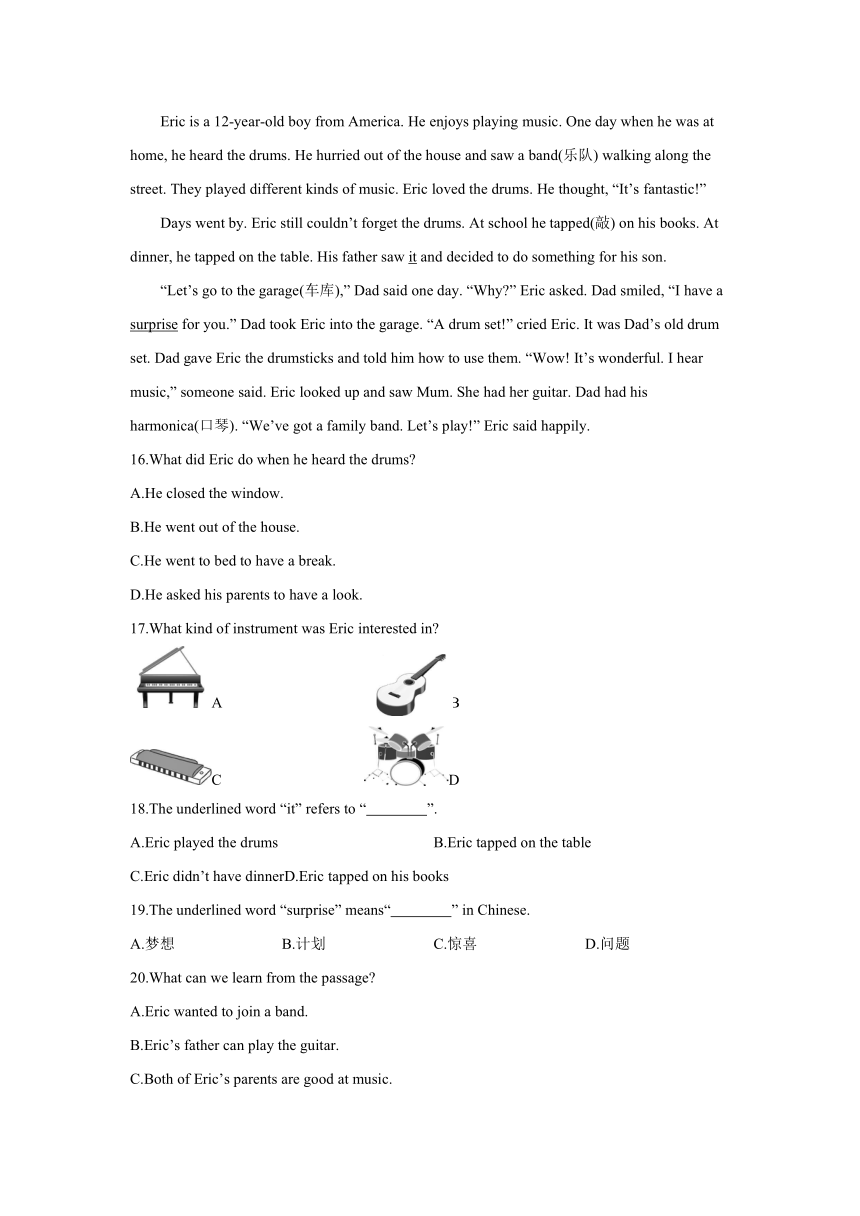 Eric is a 12-year-old boy from America. He enjoys playing music. One day when he was at home, he heard the drums. He hurried out of the house and saw a band(乐队) walking along the street. They played different kinds of music. Eric loved the drums. He thought, “It’s fantastic!”

Days went by. Eric still couldn’t forget the drums. At school he tapped(敲) on his books. At dinner, he tapped on the table. His father saw it and decided to do something for his son.

“Let’s go to the garage(车库),” Dad said one day. “Why?” Eric asked. Dad smiled, “I have a surprise for you.” Dad took Eric into the garage. “A drum set!” cried Eric. It was Dad’s old drum set. Dad gave Eric the drumsticks and told him how to use them. “Wow! It’s wonderful. I hear music,” someone said. Eric looked up and saw Mum. She had her guitar. Dad had his harmonica(口琴). “We’ve got a family band. Let’s play!” Eric said happily.

16.What did Eric do when he heard the drums?

A.He closed the window.

B.He went out of the house.

C.He went to bed to have a break.

D.He asked his parents to have a look.

17.What kind of instrument was Eric interested in?

A

B

C

D

18.The underlined word “it” refers to “________”.

A.Eric played the drums B.Eric tapped on the table

C.Eric didn’t have dinnerD.Eric tapped on his books

19.The underlined word “surprise” means“________” in Chinese.

A.梦想 B.计划 C.惊喜 D.问题

20.What can we learn from the passage?

A.Eric wanted to join a band.

B.Eric’s father can play the guitar.

C.Both of Eric’s parents are good at music.